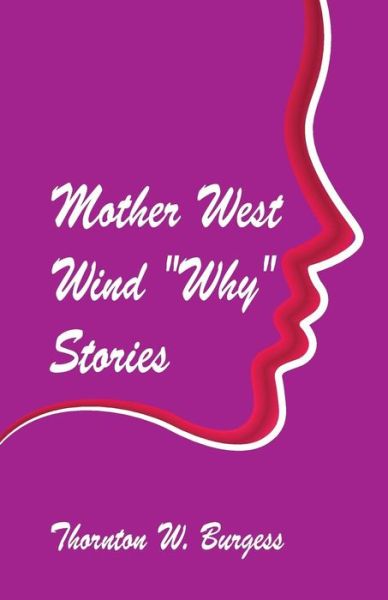 Mother West Wind "Why" Stories

Thornton W. Burgess